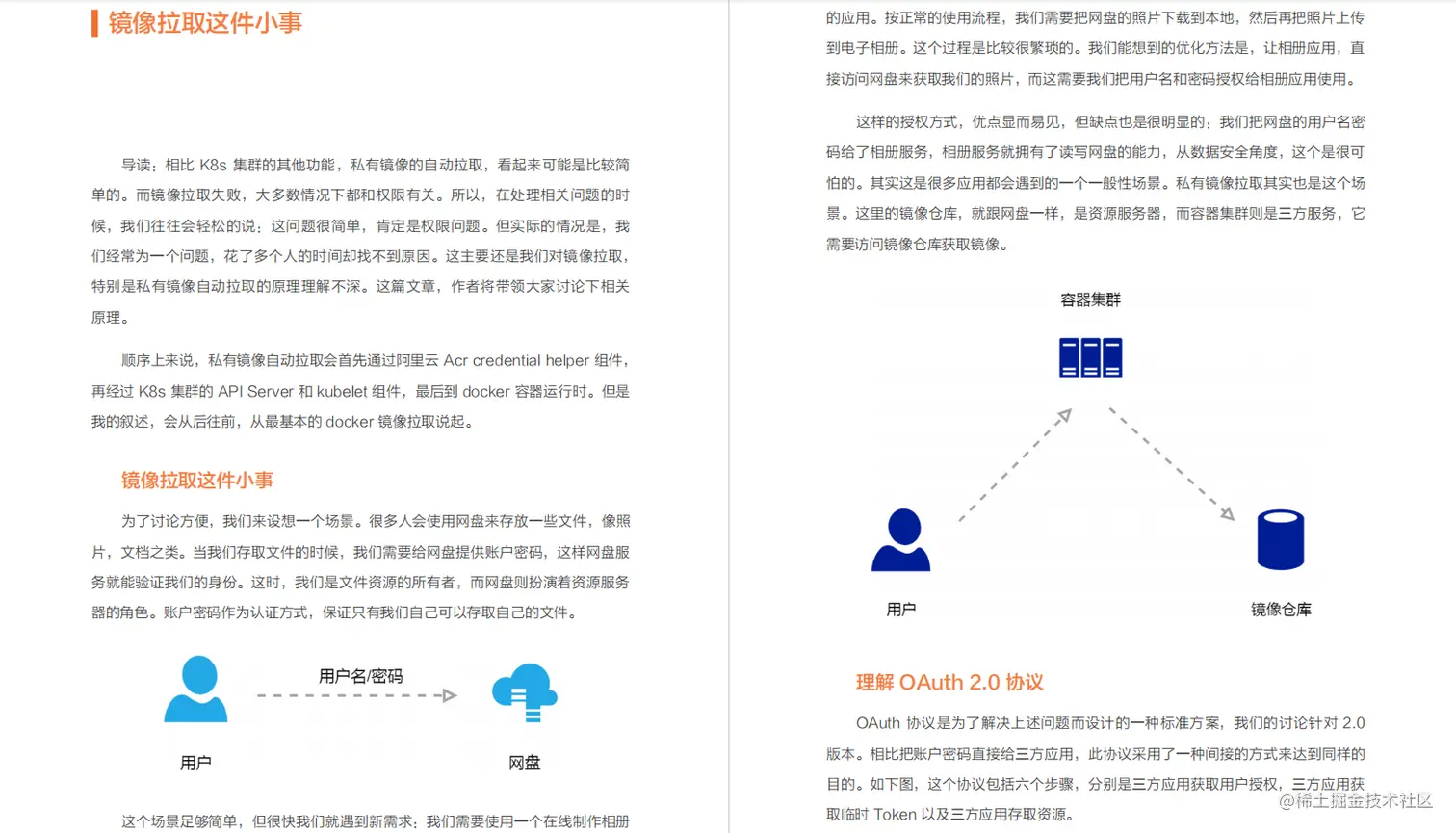 镜像拉取这件小事

导读：相比 K8s 集群的其他功能，私有镜像的自动拉取，看起来可能是比较简单的。而镜像拉取失败，大多数情况下都和权限有关。所以，在处理相关问题的时候，我们往往会轻松的说：这问题很简单，肯定是权限问题。但实际的情况是，我们经常为一个问题，花了多个人的时间却找不到原因。这主要还是我们对镜像拉取，特别是私有镜像自动拉取的原理理解不深。这篇文章，作者将带领大家讨论下相关原理。

顺序上来说，私有镜像自动拉取会首先通过阿里云 Acr credential helper 组件，再经过 K8s 集群的 API Server 和 kubelet 组件，最后到 docker 容器运行时。但是我的叙述，会从后往前，从最基本的 docker 镜像拉取说起。

镜像拉取这件小事

为了讨论方便，我们来设想一个场景。很多人会使用网盘来存放一些文件，像照片，文档之类。当我们存取文件的时候，我们需要给网盘提供账户密码，这样网盘服务就能验证我们的身份。这时，我们是文件资源的所有者，而网盘则扮演着资源服务器的角色。账户密码作为认证方式，保证只有我们自己可以存取自己的文件。

用户名/密码

用户

网盘

这个场景足够简单，但很快我们就遇到新需求：我们需要使用一个在线制作相册的应用。按正常的使用流程，我们需要把网盘的照片下载到本地，然后再把照片上传到电子相册。这个过程是比较很繁琐的。我们能想到的优化方法是，让相册应用，直接访问网盘来获取我们的照片，而这需要我们把用户名和密码授权给相册应用使用。

这样的授权方式，优点显而易见，但缺点也是很明显的：我们把网盘的用户名密码给了相册服务，相册服务就拥有了读写网盘的能力，从数据安全角度，这个是很可怕的。其实这是很多应用都会遇到的一个一般性场景。私有镜像拉取其实也是这个场景。这里的镜像仓库，就跟网盘一样，是资源服务器，而容器集群则是三方服务，它需要访问镜像仓库获取镜像。

容器集群

用户

镜像仓库

理解 OAuth 2.0 协议

OAuth 协议是为了解决上述问题而设计的一种标准方案，我们的讨论针对 2.0 版本。相比把账户密码直接给三方应用，此协议采用了一种间接的方式来达到同样的目的。如下图，这个协议包括六个步骤，分别是三方应用获取用户授权，三方应用获取临时 Token 以及三方应用存取资源。

@稀土掘金技术社区